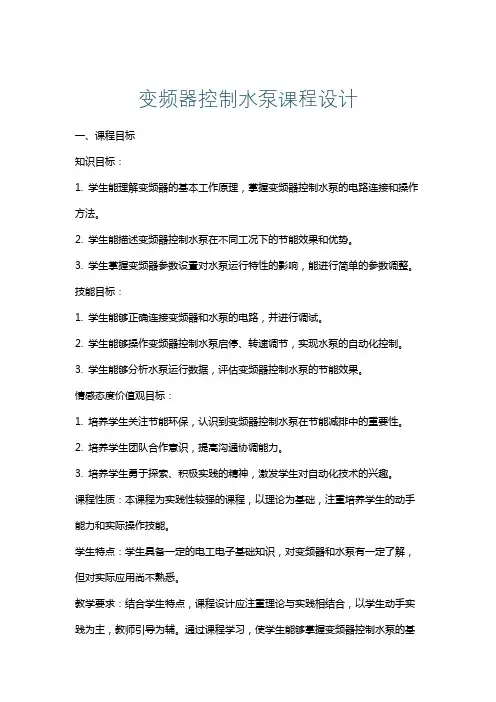 变频器控制水泵课程设计

一、课程目标

知识目标：

1. 学生能理解变频器的基本工作原理，掌握变频器控制水泵的电路连接和操作方法。

2. 学生能描述变频器控制水泵在不同工况下的节能效果和优势。

3. 学生掌握变频器参数设置对水泵运行特性的影响，能进行简单的参数调整。

技能目标：

1. 学生能够正确连接变频器和水泵的电路，并进行调试。

2. 学生能够操作变频器控制水泵启停、转速调节，实现水泵的自动化控制。

3. 学生能够分析水泵运行数据，评估变频器控制水泵的节能效果。

情感态度价值观目标：

1. 培养学生关注节能环保，认识到变频器控制水泵在节能减排中的重要性。

2. 培养学生团队合作意识，提高沟通协调能力。

3. 培养学生勇于探索、积极实践的精神，激发学生对自动化技术的兴趣。

课程性质：本课程为实践性较强的课程，以理论为基础，注重培养学生的动手能力和实际操作技能。

学生特点：学生具备一定的电工电子基础知识，对变频器和水泵有一定了解，但对实际应用尚不熟悉。

教学要求：结合学生特点，课程设计应注重理论与实践相结合，以学生动手实践为主，教师引导为辅。通过课程学习，使学生能够掌握变频器控制水泵的基